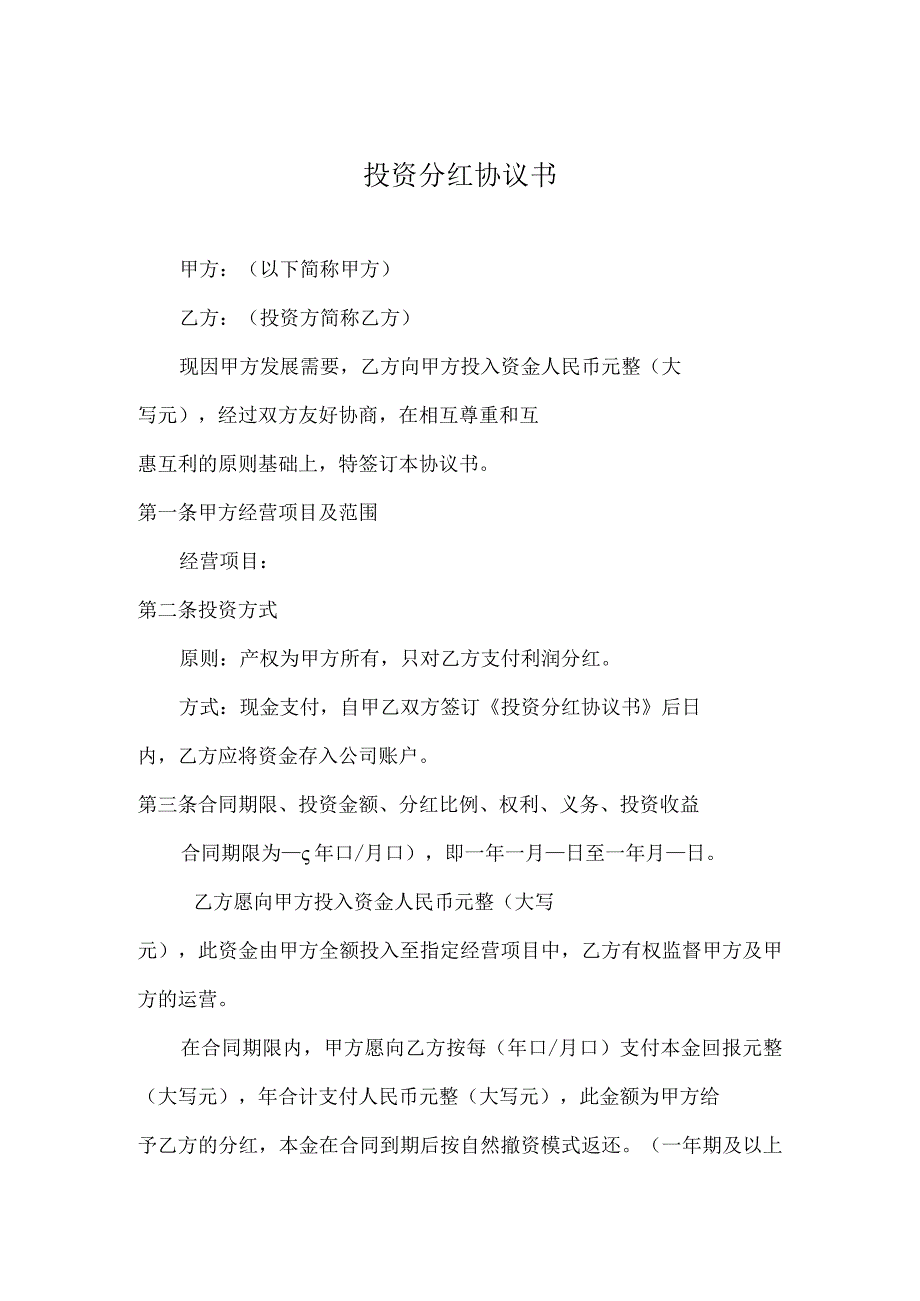 投资分红协议书

甲方：（以下简称甲方）

乙方：（投资方简称乙方）

现因甲方发展需要，乙方向甲方投入资金人民币元整（大写元），经过双方友好协商，在相互尊重和互惠互利的原则基础上，特签订本协议书。

第一条甲方经营项目及范围

经营项目：

第二条投资方式

原则：产权为甲方所有，只对乙方支付利润分红。

方式：现金支付，自甲乙双方签订《投资分红协议书》后日内，乙方应将资金存入公司账户。

第三条合同期限、投资金额、分红比例、权利、义务、投资收益

合同期限为—ς年口/月口），即一年一月—日至一年月—日。

乙方愿向甲方投入资金人民币元整（大写元），此资金由甲方全额投入至指定经营项目中，乙方有权监督甲方及甲方的运营。

在合同期限内，甲方愿向乙方按每（年口/月口）支付本金回报元整（大写元），年合计支付人民币元整（大写元），此金额为甲方给予乙方的分红，本金在合同到期后按自然撤资模式返还。（一年期及以上